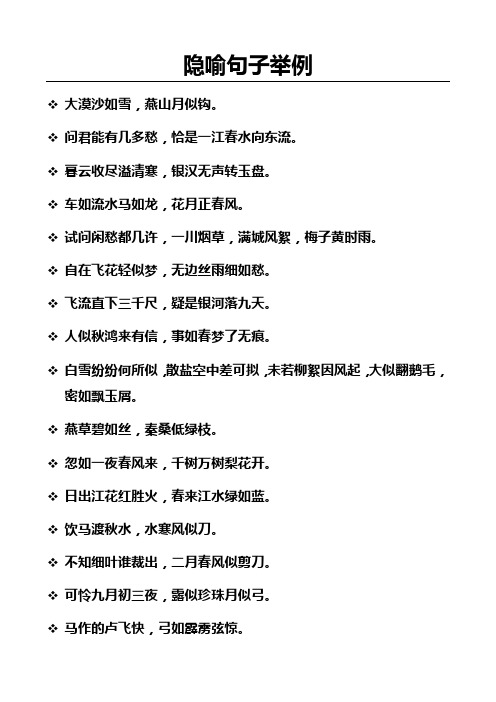 隐喻句子举例

❖ 大漠沙如雪，燕山月似钩。

❖ 问君能有几多愁，恰是一江春水向东流。

❖ 暮云收尽溢清寒，银汉无声转玉盘。

❖ 车如流水马如龙，花月正春风。

❖ 试问闲愁都几许，一川烟草，满城风絮，梅子黄时雨。

❖ 自在飞花轻似梦，无边丝雨细如愁。

❖ 飞流直下三千尺，疑是银河落九天。

❖ 人似秋鸿来有信，事如春梦了无痕。

❖ 白雪纷纷何所似，散盐空中差可拟，未若柳絮因风起，大似翻鹅毛，密如飘玉屑。

❖ 燕草碧如丝，秦桑低绿枝。

❖ 忽如一夜春风来，千树万树梨花开。

❖ 日出江花红胜火，春来江水绿如蓝。

❖ 饮马渡秋水，水寒风似刀。

❖ 不知细叶谁裁出，二月春风似剪刀。

❖ 可怜九月初三夜，露似珍珠月似弓。

❖ 马作的卢飞快，弓如霹雳弦惊。